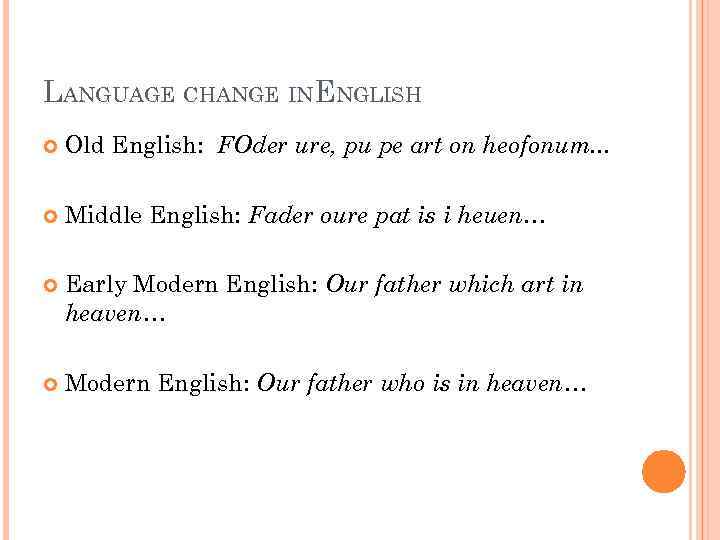 LANGUAGE CHANGE INENGLISH

• Old English: FOder ure, pu pe art on heofonum...

• Middle English: Fader oure pat is i heuen…

• Early Modern English: Our father which art in heaven…

• Modern English: Our father who is in heaven…